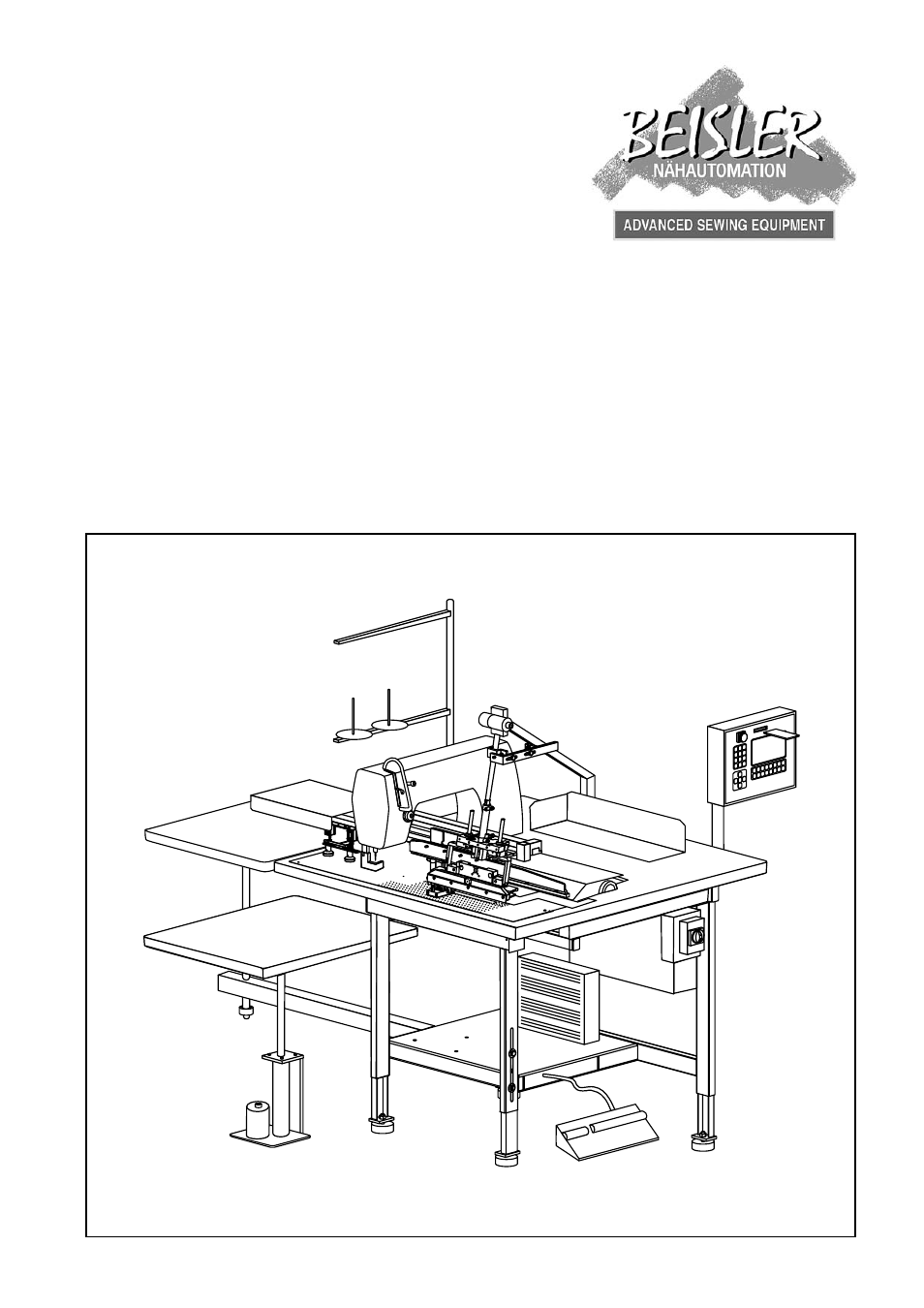 BEISLER
NÄHAUTOMATION
ADVANCED SEWING EQUIPMENT